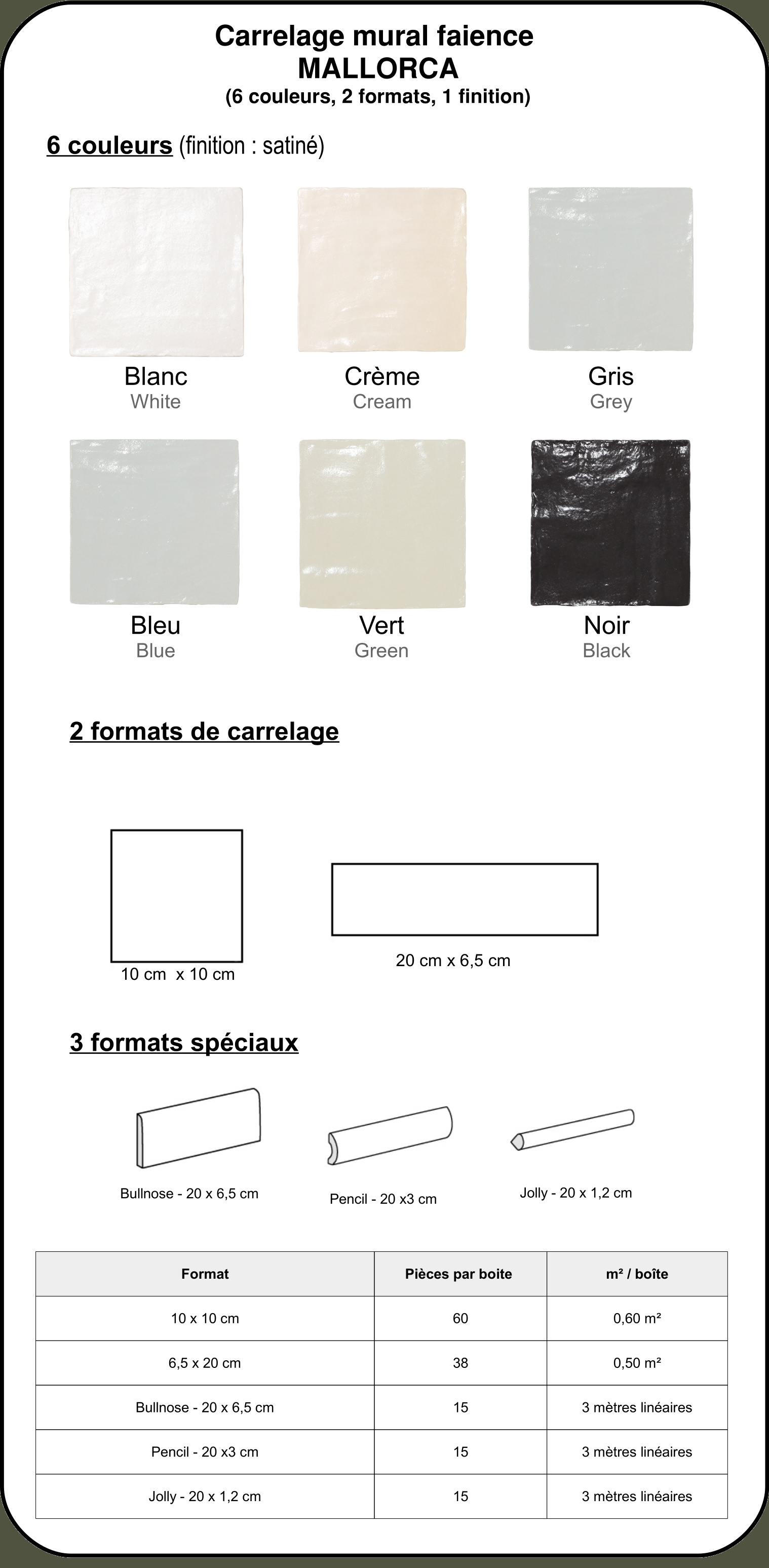 Carrelage mural faience
MALLORCA
(6 couleurs, 2 formats, 1 finition)

6 couleurs (finition : satiné)

Blanc
White

Crème
Cream

Gris
Grey

Bleu
Blue

Vert
Green

Noir
Black

2 formats de carrelage

10 cm x 10 cm

20 cm x 6,5 cm

3 formats spéciaux

Bullnose - 20 x 6,5 cm

Pencil - 20 x3 cm

Jolly - 20 x 1,2 cm

| Format | Pièces par boite | m² / boîte |
|---|---|---|
| 10 x 10 cm | 60 | 0,60 m² |
| 6,5 x 20 cm | 38 | 0,50 m² |
| Bullnose - 20 x 6,5 cm | 15 | 3 mètres linéaires |
| Pencil - 20 x3 cm | 15 | 3 mètres linéaires |
| Jolly - 20 x 1,2 cm | 15 | 3 mètres linéaires |